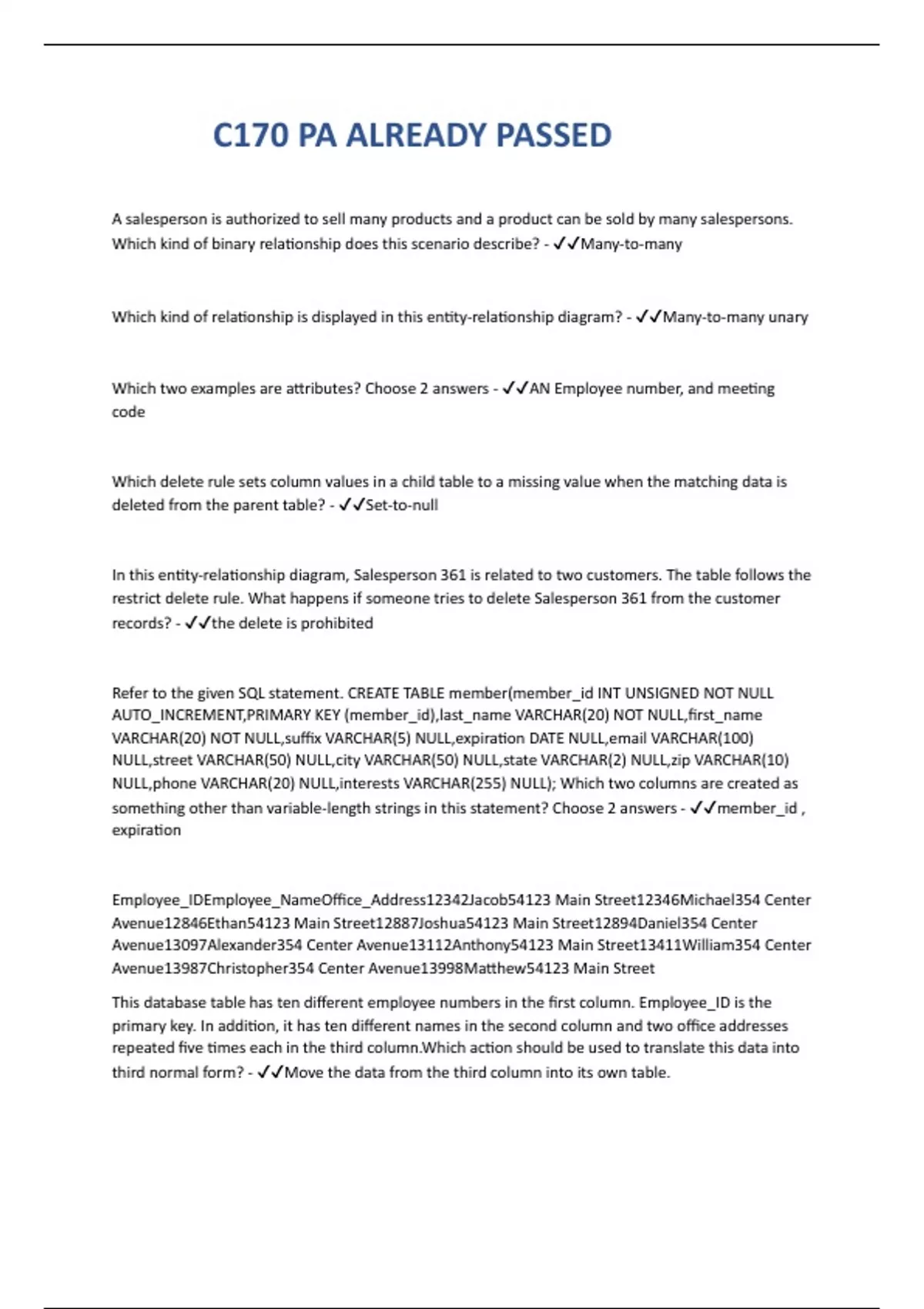 C170 PA ALREADY PASSED

A salesperson is authorized to sell many products and a product can be sold by many salespersons. Which kind of binary relationship does this scenario describe? - ✓✓Many-to-many

Which kind of relationship is displayed in this entity-relationship diagram? - ✓✓Many-to-many unary

Which two examples are attributes? Choose 2 answers - ✓✓AN Employee number, and meeting code

Which delete rule sets column values in a child table to a missing value when the matching data is deleted from the parent table? - ✓✓Set-to-null

In this entity-relationship diagram, Salesperson 361 is related to two customers. The table follows the restrict delete rule. What happens if someone tries to delete Salesperson 361 from the customer records? - ✓✓the delete is prohibited

Refer to the given SQL statement. CREATE TABLE member(member_id INT UNSIGNED NOT NULL AUTO_INCREMENT,PRIMARY KEY (member_id),last_name VARCHAR(20) NOT NULL,first_name VARCHAR(20) NOT NULL,suffix VARCHAR(5) NULL,expiration DATE NULL,email VARCHAR(100) NULL,street VARCHAR(50) NULL,city VARCHAR(50) NULL,state VARCHAR(2) NULL,zip VARCHAR(10) NULL,phone VARCHAR(20) NULL,interests VARCHAR(255) NULL); Which two columns are created as something other than variable-length strings in this statement? Choose 2 answers - ✓✓member_id , expiration

Employee_IDEmployee_NameOffice_Address12342Jacob54123 Main Street12346Michael354 Center Avenue12846Ethan54123 Main Street12887Joshua54123 Main Street12894Daniel354 Center Avenue13097Alexander354 Center Avenue13112Anthony54123 Main Street13411William354 Center Avenue13987Christopher354 Center Avenue13998Matthew54123 Main Street

This database table has ten different employee numbers in the first column. Employee_ID is the primary key. In addition, it has ten different names in the second column and two office addresses repeated five times each in the third column.Which action should be used to translate this data into third normal form? - ✓✓Move the data from the third column into its own table.